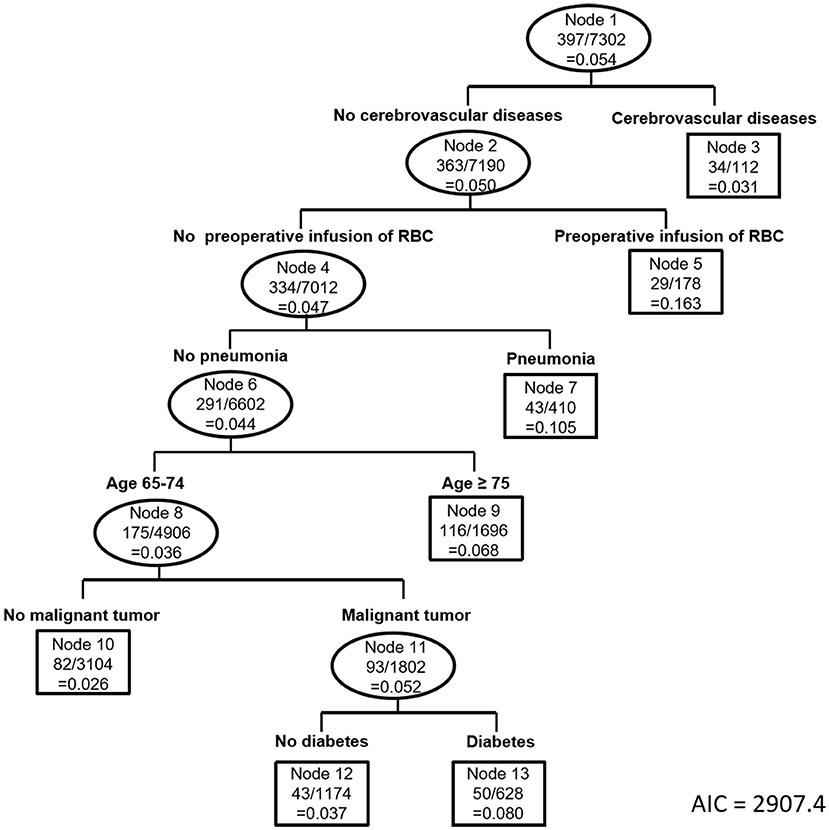 Node 1
397/7302
=0.054

No cerebrovascular diseases

Cerebrovascular diseases

Node 2
363/7190
=0.050

Node 3
34/112
=0.031

No preoperative infusion of RBC

Preoperative infusion of RBC

Node 4
334/7012
=0.047

Node 5
29/178
=0.163

No pneumonia

Pneumonia

Node 6
291/6602
=0.044

Node 7
43/410
=0.105

Age 65-74

Age ≥ 75

Node 8
175/4906
=0.036

Node 9
116/1696
=0.068

No malignant tumor

Malignant tumor

Node 10
82/3104
=0.026

Node 11
93/1802
=0.052

No diabetes

Diabetes

Node 12
43/1174
=0.037

Node 13
50/628
=0.080

AIC = 2907.4